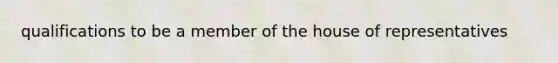 qualifications to be a member of the house of representatives